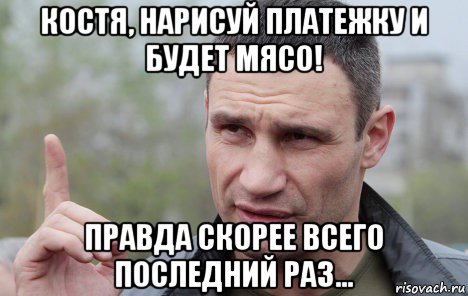 КОСТЯ, НАРИСУЙ ПЛАТЕЖКУ И БУДЕТ МЯСО!

ПРАВДА СКОРЕЕ ВСЕГО ПОСЛЕДНИЙ РАЗ...

risovach.ru